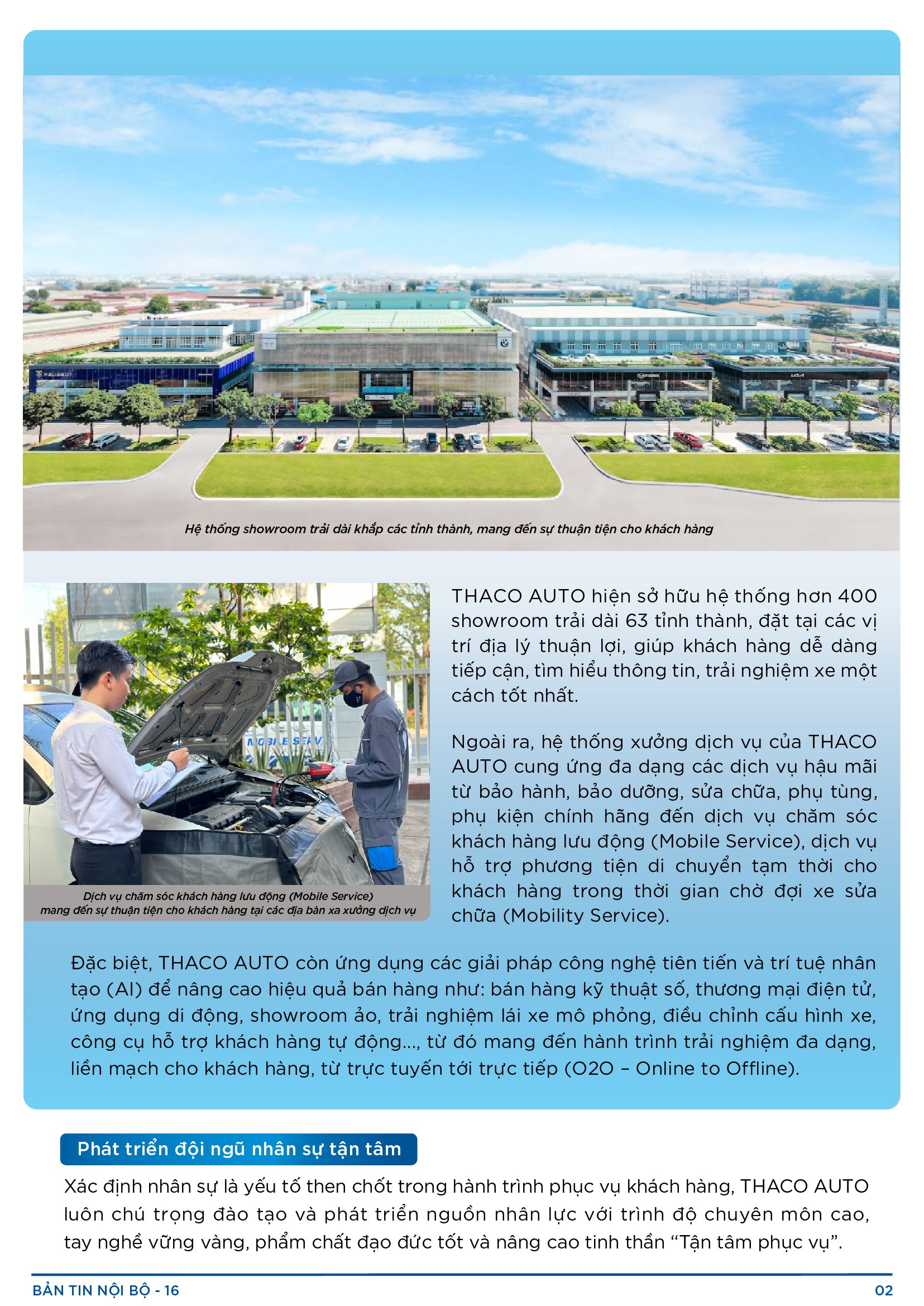 PEUGEOT

Hệ thống showroom trải dài khắp các tỉnh thành, mang đến sự thuận tiện cho khách hàng

MOBILE SERV

Dịch vụ chăm sóc khách hàng lưu động (Mobile Service) mang đến sự thuận tiện cho khách hàng tại các địa bàn xa xưởng dịch vụ

THACO AUTO hiện sở hữu hệ thống hơn 400 showroom trải dài 63 tỉnh thành, đặt tại các vị trí địa lý thuận lợi, giúp khách hàng dễ dàng tiếp cận, tìm hiểu thông tin, trải nghiệm xe một cách tốt nhất.

Ngoài ra, hệ thống xưởng dịch vụ của THACO AUTO cung ứng đa dạng các dịch vụ hậu mãi từ bảo hành, bảo dưỡng, sửa chữa, phụ tùng, phụ kiện chính hãng đến dịch vụ chăm sóc khách hàng lưu động (Mobile Service), dịch vụ hỗ trợ phương tiện di chuyển tạm thời cho khách hàng trong thời gian chờ đợi xe sửa chữa (Mobility Service).

Đặc biệt, THACO AUTO còn ứng dụng các giải pháp công nghệ tiên tiến và trí tuệ nhân tạo (AI) để nâng cao hiệu quả bán hàng như: bán hàng kỹ thuật số, thương mại điện tử, ứng dụng di động, showroom ảo, trải nghiệm lái xe mô phỏng, điều chỉnh cấu hình xe, công cụ hỗ trợ khách hàng tự động..., từ đó mang đến hành trình trải nghiệm đa dạng, liền mạch cho khách hàng, từ trực tuyến tới trực tiếp (O2O – Online to Offline).

Phát triển đội ngũ nhân sự tận tâm

Xác định nhân sự là yếu tố then chốt trong hành trình phục vụ khách hàng, THACO AUTO luôn chú trọng đào tạo và phát triển nguồn nhân lực với trình độ chuyên môn cao, tay nghề vững vàng, phẩm chất đạo đức tốt và nâng cao tinh thần “Tận tâm phục vụ”.

BẢN TIN NỘI BỘ - 16

02